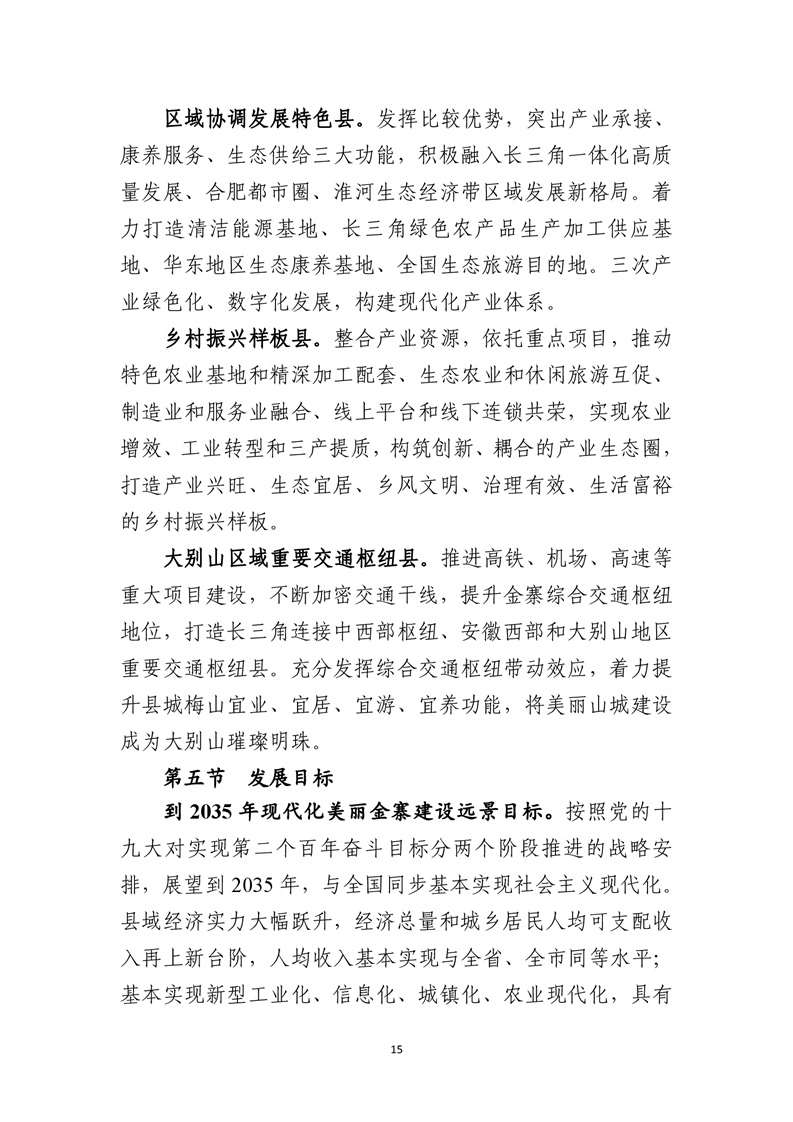 区域协调发展特色县。发挥比较优势，突出产业承接、康养服务、生态供给三大功能，积极融入长三角一体化高质量发展、合肥都市圈、淮河生态经济带区域发展新格局。着力打造清洁能源基地、长三角绿色农产品生产加工供应基地、华东地区生态康养基地、全国生态旅游目的地。三次产业绿色化、数字化发展，构建现代化产业体系。

乡村振兴样板县。整合产业资源，依托重点项目，推动特色农业基地和精深加工配套、生态农业和休闲旅游互促、制造业和服务业融合、线上平台和线下连锁共荣，实现农业增效、工业转型和三产提质，构筑创新、耦合的产业生态圈，打造产业兴旺、生态宜居、乡风文明、治理有效、生活富裕的乡村振兴样板。

大别山区域重要交通枢纽县。推进高铁、机场、高速等重大项目建设，不断加密交通干线，提升金寨综合交通枢纽地位，打造长三角连接中西部枢纽、安徽西部和大别山地区重要交通枢纽县。充分发挥综合交通枢纽带动效应，着力提升县城梅山宜业、宜居、宜游、宜养功能，将美丽山城建设成为大别山璀璨明珠。

第五节　发展目标

到 2035 年现代化美丽金寨建设远景目标。按照党的十九大对实现第二个百年奋斗目标分两个阶段推进的战略安排，展望到 2035 年，与全国同步基本实现社会主义现代化。县域经济实力大幅跃升，经济总量和城乡居民人均可支配收入再上新台阶，人均收入基本实现与全省、全市同等水平；基本实现新型工业化、信息化、城镇化、农业现代化，具有

15